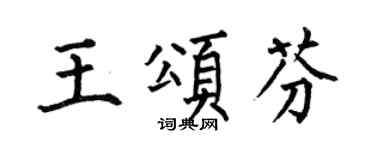 王頌芬
词典网